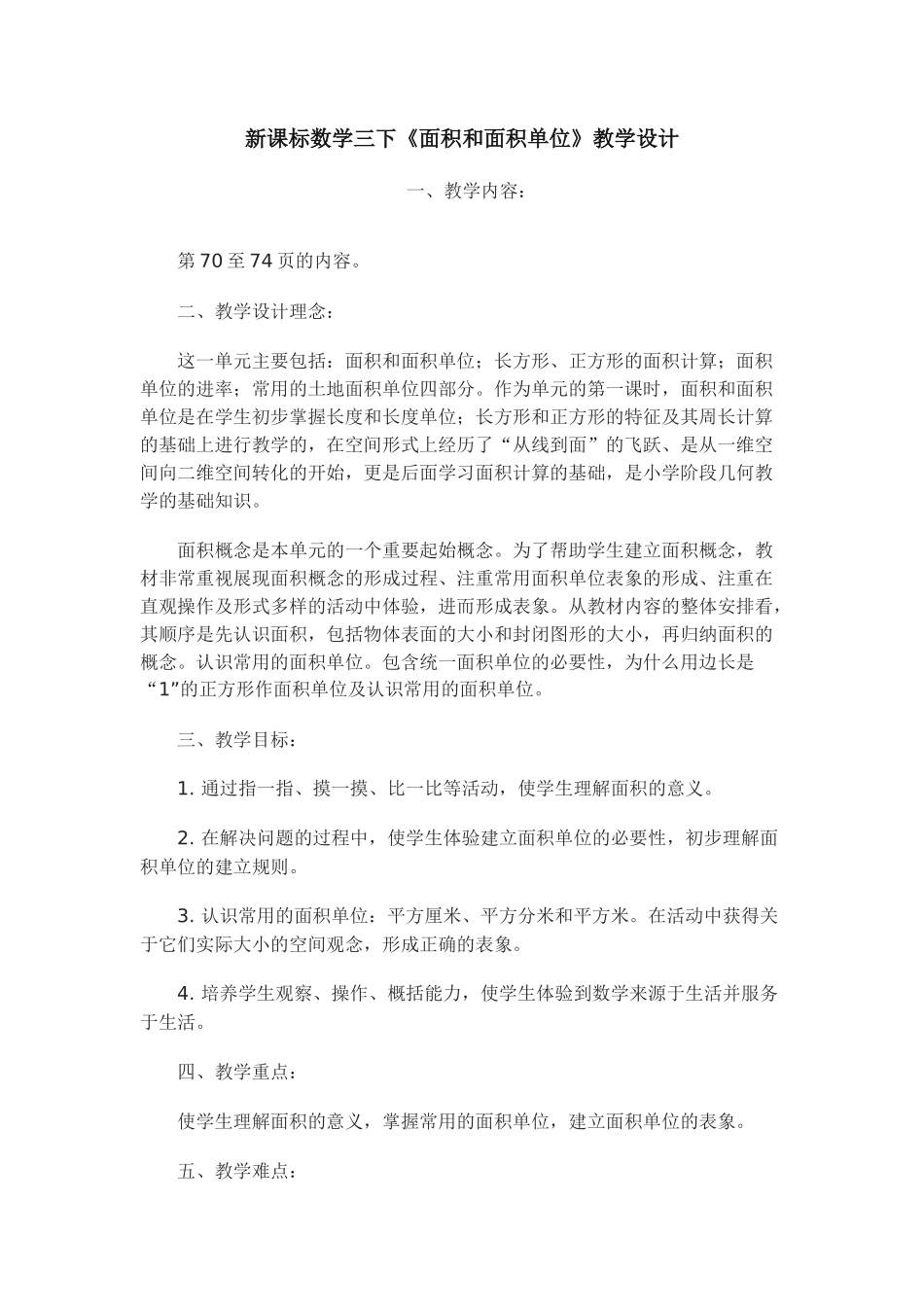 新课标数学三下《面积和面积单位》教学设计

一、教学内容：

第70至74页的内容。

二、教学设计理念：

这一单元主要包括：面积和面积单位；长方形、正方形的面积计算；面积单位的进率；常用的土地面积单位四部分。作为单元的第一课时，面积和面积单位是在学生初步掌握长度和长度单位；长方形和正方形的特征及其周长计算的基础上进行教学的，在空间形式上经历了“从线到面”的飞跃、是从一维空间向二维空间转化的开始，更是后面学习面积计算的基础，是小学阶段几何教学的基础知识。

面积概念是本单元的一个重要起始概念。为了帮助学生建立面积概念，教材非常重视展现面积概念的形成过程、注重常用面积单位表象的形成、注重在直观操作及形式多样的活动中体验，进而形成表象。从教材内容的整体安排看，其顺序是先认识面积，包括物体表面的大小和封闭图形的大小，再归纳面积的概念。认识常用的面积单位。包含统一面积单位的必要性，为什么用边长是“1”的正方形作面积单位及认识常用的面积单位。

三、教学目标：

1. 通过指一指、摸一摸、比一比等活动，使学生理解面积的意义。

2. 在解决问题的过程中，使学生体验建立面积单位的必要性，初步理解面积单位的建立规则。

3. 认识常用的面积单位：平方厘米、平方分米和平方米。在活动中获得关于它们实际大小的空间观念，形成正确的表象。

4. 培养学生观察、操作、概括能力，使学生体验到数学来源于生活并服务于生活。

四、教学重点：

使学生理解面积的意义，掌握常用的面积单位，建立面积单位的表象。

五、教学难点：